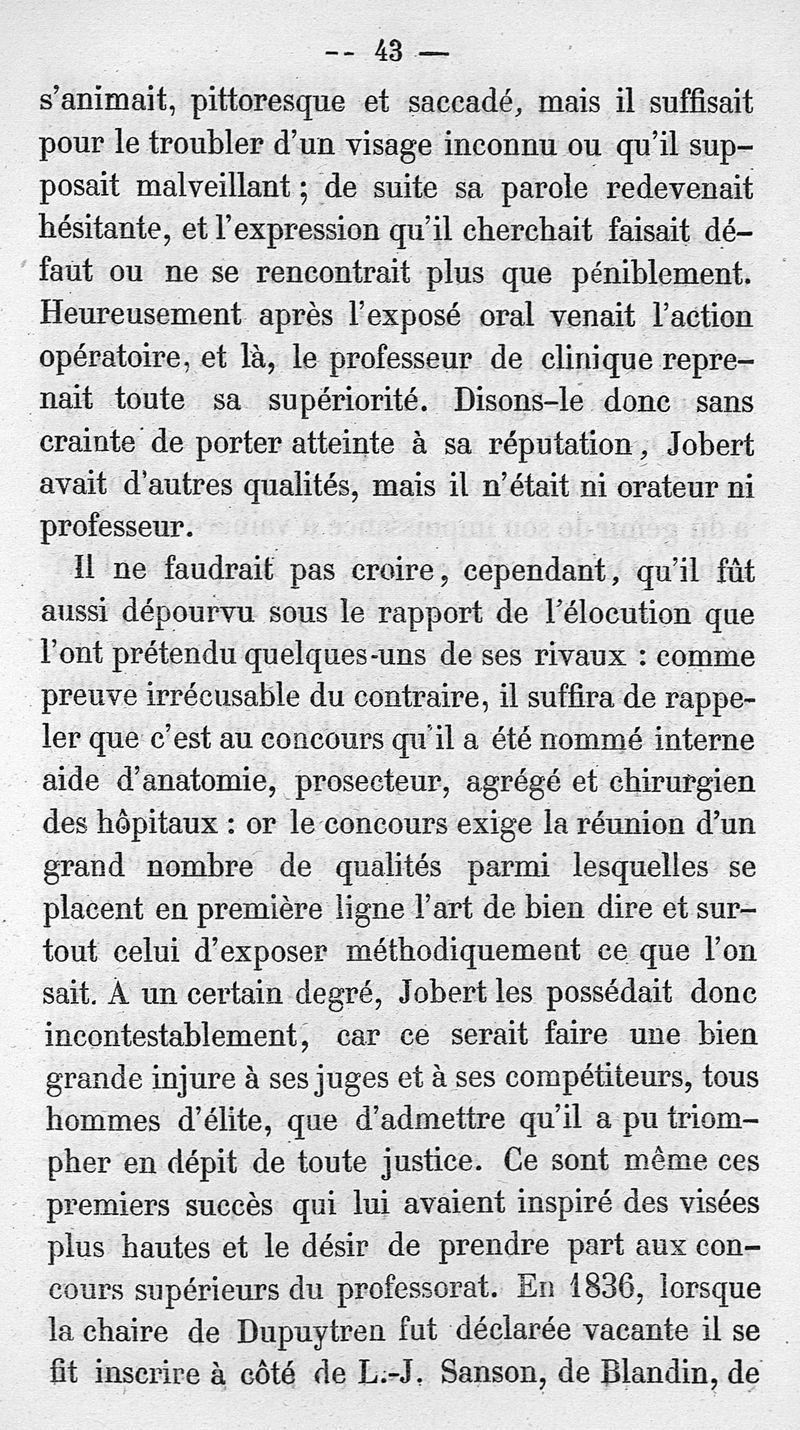 -- 43 —

s'animait, pittoresque et saccadé, mais il suffisait pour le troubler d'un visage inconnu ou qu'il supposait malveillant ; de suite sa parole redevenait hésitante, et l'expression qu'il cherchait faisait défaut ou ne se rencontrait plus que péniblement. Heureusement après l'exposé oral venait l'action opératoire, et là, le professeur de clinique reprenait toute sa supériorité. Disons-le donc sans crainte de porter atteinte à sa réputation, Jobert avait d'autres qualités, mais il n'était ni orateur ni professeur.

Il ne faudrait pas croire, cependant, qu'il fût aussi dépourvu sous le rapport de l'élocution que l'ont prétendu quelques-uns de ses rivaux : comme preuve irrécusable du contraire, il suffira de rappeler que c'est au concours qu'il a été nommé interne aide d'anatomie, prosecteur, agrégé et chirurgien des hôpitaux : or le concours exige la réunion d'un grand nombre de qualités parmi lesquelles se placent en première ligne l'art de bien dire et surtout celui d'exposer méthodiquement ce que l'on sait. A un certain degré, Jobert les possédait donc incontestablement, car ce serait faire une bien grande injure à ses juges et à ses compétiteurs, tous hommes d'élite, que d'admettre qu'il a pu triompher en dépit de toute justice. Ce sont même ces premiers succès qui lui avaient inspiré des visées plus hautes et le désir de prendre part aux concours supérieurs du professorat. En 1836, lorsque la chaire de Dupuytren fut déclarée vacante il se fit inscrire à côté de L.-J. Sanson, de Blandin, de